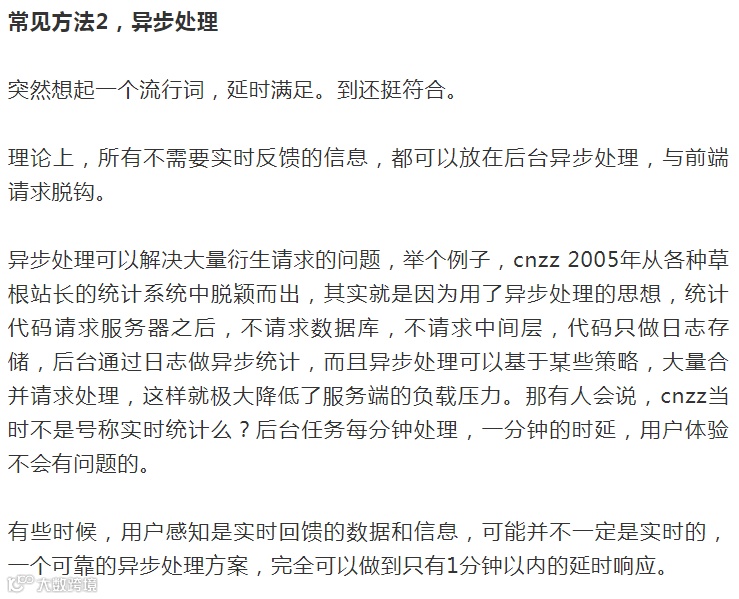 常见方法2，异步处理

突然想起一个流行词，延时满足。到还挺符合。

理论上，所有不需要实时反馈的信息，都可以放在后台异步处理，与前端请求脱钩。

异步处理可以解决大量衍生请求的问题，举个例子，cnzz 2005年从各种草根站长的统计系统中脱颖而出，其实就是因为用了异步处理的思想，统计代码请求服务器之后，不请求数据库，不请求中间层，代码只做日志存储，后台通过日志做异步统计，而且异步处理可以基于某些策略，大量合并请求处理，这样就极大降低了服务端的负载压力。那有人会说，cnzz当时不是号称实时统计么？后台任务每分钟处理，一分钟的时延，用户体验不会有问题的。

有些时候，用户感知是实时回馈的数据和信息，可能并不一定是实时的，一个可靠的异步处理方案，完全可以做到只有1分钟以内的延时响应。

大数跨境